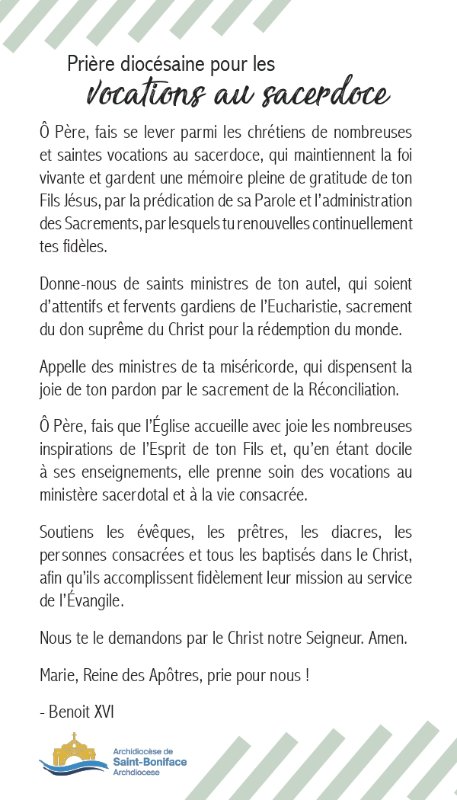 Prière diocésaine pour les
Vocations au sacerdoce

Ô Père, fais se lever parmi les chrétiens de nombreuses et saintes vocations au sacerdoce, qui maintiennent la foi vivante et gardent une mémoire pleine de gratitude de ton Fils Jésus, par la prédication de sa Parole et l'administration des Sacrements, par lesquels tu renouvelles continuellement tes fidèles.

Donne-nous de saints ministres de ton autel, qui soient d'attentifs et fervents gardiens de l'Eucharistie, sacrement du don suprême du Christ pour la rédemption du monde.

Appelle des ministres de ta miséricorde, qui dispensent la joie de ton pardon par le sacrement de la Réconciliation.

Ô Père, fais que l'Église accueille avec joie les nombreuses inspirations de l'Esprit de ton Fils et, qu'en étant docile à ses enseignements, elle prenne soin des vocations au ministère sacerdotal et à la vie consacrée.

Soutiens les évêques, les prêtres, les diacres, les personnes consacrées et tous les baptisés dans le Christ, afin qu'ils accomplissent fidèlement leur mission au service de l'Évangile.

Nous te le demandons par le Christ notre Seigneur. Amen.

Marie, Reine des Apôtres, prie pour nous !

- Benoit XVI

Archidiocèse de
Saint-Boniface
Archdiocese